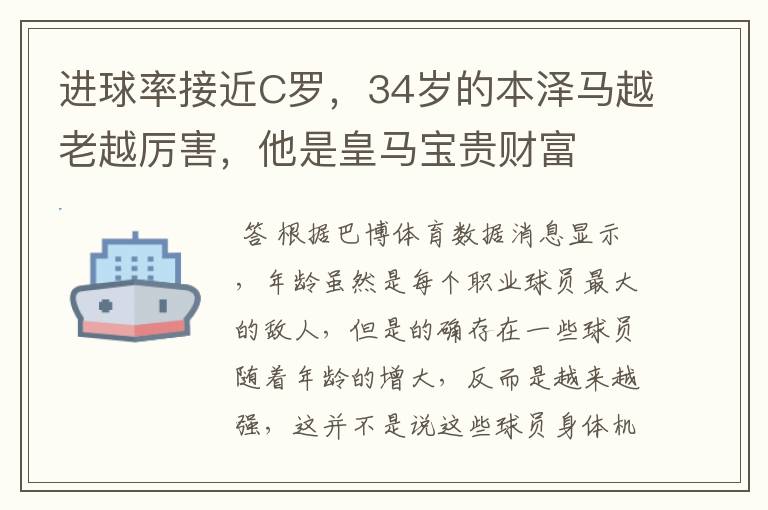 进球率接近C罗，34岁的本泽马越老越厉害，他是皇马宝贵财富

答 根据巴博体育数据消息显示，年龄虽然是每个职业球员最大的敌人，但是的确存在一些球员随着年龄的增大，反而是越来越强，这并不是说这些球员身体机